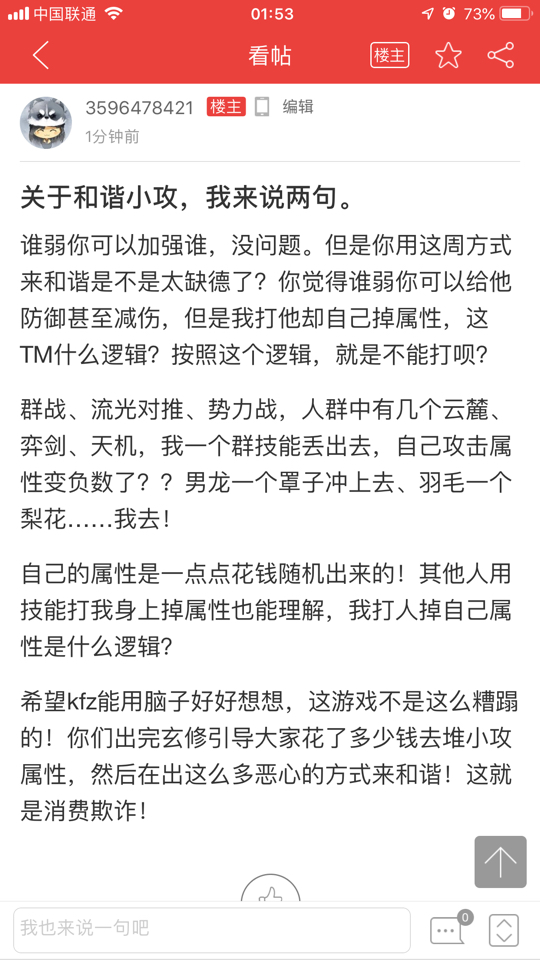 中国联通 01:53 73%

看帖 楼主

3596478421 楼主 编辑
1分钟前

关于和谐小攻，我来说两句。

谁弱你可以加强谁，没问题。但是你用这周方式来和谐是不是太缺德了？你觉得谁弱你可以给他防御甚至减伤，但是我打他却自己掉属性，这TM什么逻辑？按照这个逻辑，就是不能打呗？

群战、流光对推、势力战，人群中有几个云麓、弈剑、天机，我一个群技能丢出去，自己攻击属性变负数了？？男龙一个罩子冲上去、羽毛一个梨花……我去！

自己的属性是一点点花钱随机出来的！其他人用技能打我身上掉属性也能理解，我打人掉自己属性是什么逻辑？

希望kfz能用脑子好好想想，这游戏不是这么糟蹋的！你们出完玄修引导大家花了多少钱去堆小攻属性，然后在出这么多恶心的方式来和谐！这就是消费欺诈！

我也来说一句吧 0